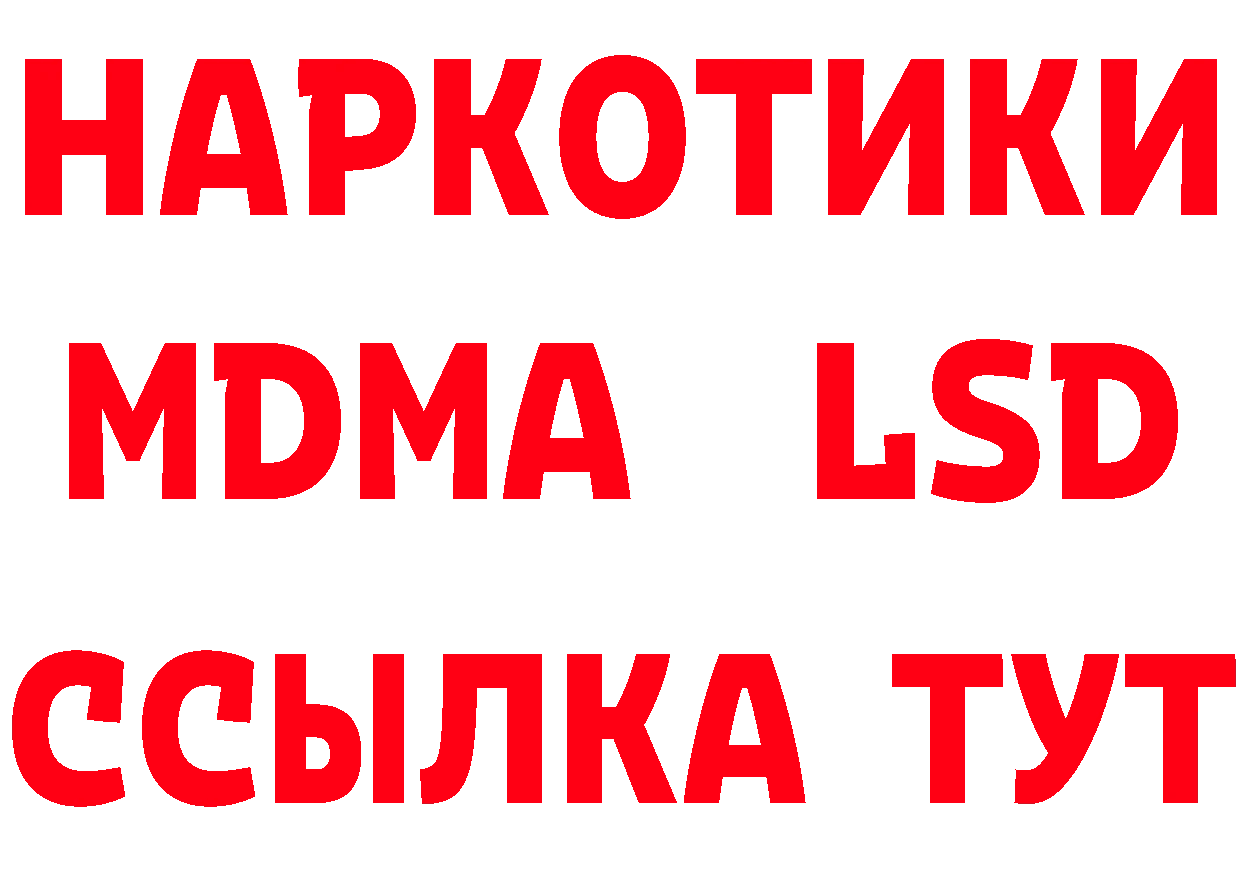 НАРКОТИКИ
MDMA LSD
ССЫЛКА ТУТ